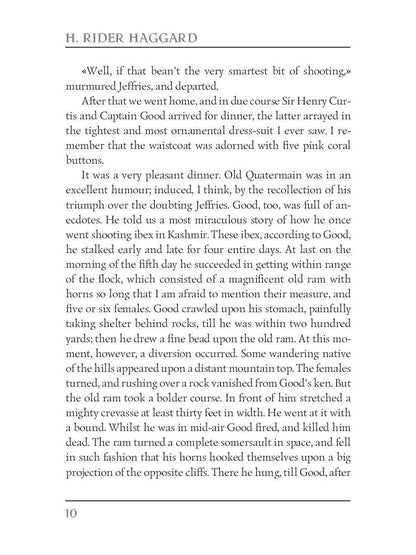 H. RIDER HAGGARD

«Well, if that bean't the very smartest bit of shooting,» murmured Jeffries, and departed.

After that we went home, and in due course Sir Henry Curtis and Captain Good arrived for dinner, the latter arrayed in the tightest and most ornamental dress-suit I ever saw. I remember that the waistcoat was adorned with five pink coral buttons.

It was a very pleasant dinner. Old Quatermain was in an excellent humour; induced, I think, by the recollection of his triumph over the doubting Jeffries. Good, too, was full of anecdotes. He told us a most miraculous story of how he once went shooting ibex in Kashmir. These ibex, according to Good, he stalked early and late for four entire days. At last on the morning of the fifth day he succeeded in getting within range of the flock, which consisted of a magnificent old ram with horns so long that I am afraid to mention their measure, and five or six females. Good crawled upon his stomach, painfully taking shelter behind rocks, till he was within two hundred yards; then he drew a fine bead upon the old ram. At this moment, however, a diversion occurred. Some wandering native of the hills appeared upon a distant mountain top. The females turned, and rushing over a rock vanished from Good's ken. But the old ram took a bolder course. In front of him stretched a mighty crevasse at least thirty feet in width. He went at it with a bound. Whilst he was in mid-air Good fired, and killed him dead. The ram turned a complete somersault in space, and fell in such fashion that his horns hooked themselves upon a big projection of the opposite cliffs. There he hung, till Good, after

10